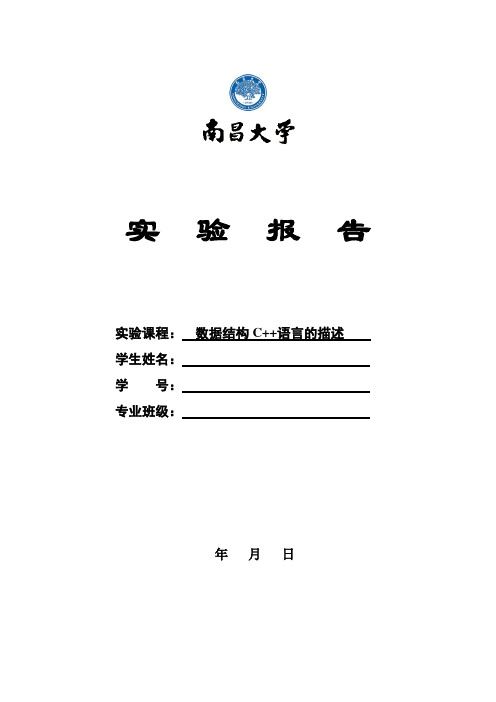 南昌大学

实 验 报 告

实验课程： 数据结构 C++语言的描述

学生姓名：

学 号：

专业班级：

年 月 日